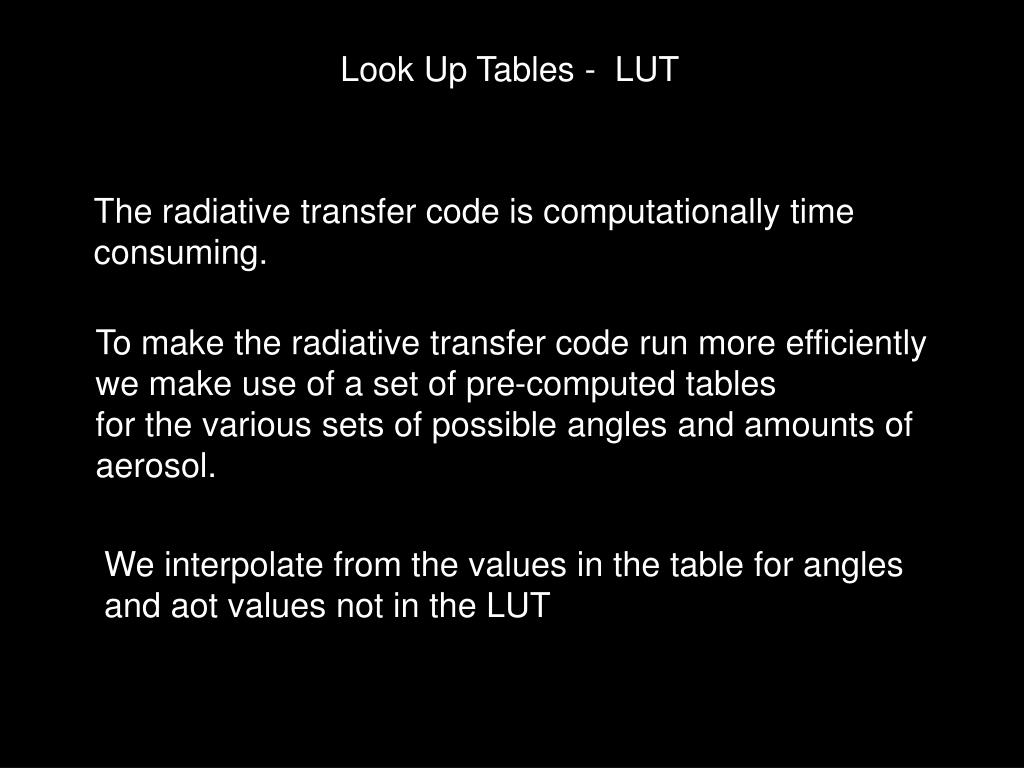 Look Up Tables -  LUT

The radiative transfer code is computationally time consuming.

To make the radiative transfer code run more efficiently we make use of a set of pre-computed tables for the various sets of possible angles and amounts of aerosol.

We interpolate from the values in the table for angles and aot values not in the LUT